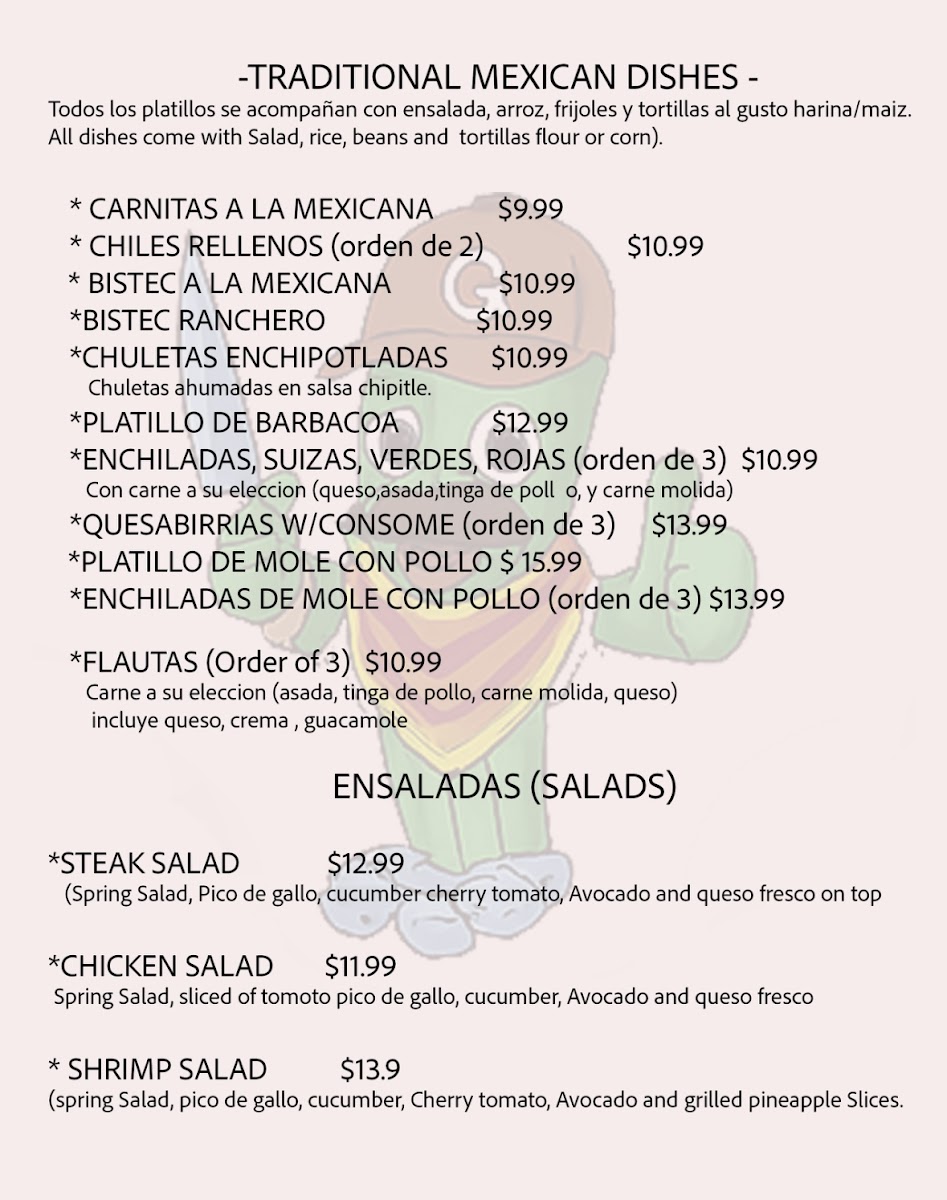 -TRADITIONAL MEXICAN DISHES -

Todos los platillos se acompañan con ensalada, arroz, frijoles y tortillas al gusto harina/maiz. All dishes come with Salad, rice, beans and tortillas flour or corn).

* CARNITAS A LA MEXICANA $9.99
* CHILES RELLENOS (orden de 2) $10.99
* BISTEC A LA MEXICANA $10.99
*BISTEC RANCHERO $10.99
*CHULETAS ENCHIPOTLADAS $10.99
Chuletas ahumadas en salsa chipitle.
*PLATILLO DE BARBACOA $12.99
*ENCHILADAS, SUIZAS, VERDES, ROJAS (orden de 3) $10.99
Con carne a su eleccion (queso,asada,tinga de poll o, y carne molida)
*QUESABIRRIAS W/CONSOME (orden de 3) $13.99
*PLATILLO DE MOLE CON POLLO $ 15.99
*ENCHILADAS DE MOLE CON POLLO (orden de 3) $13.99

*FLAUTAS (Order of 3) $10.99
Carne a su eleccion (asada, tinga de pollo, carne molida, queso)
incluye queso, crema , guacamole

ENSALADAS (SALADS)

*STEAK SALAD $12.99
(Spring Salad, Pico de gallo, cucumber cherry tomato, Avocado and queso fresco on top

*CHICKEN SALAD $11.99
Spring Salad, sliced of tomoto pico de gallo, cucumber, Avocado and queso fresco

* SHRIMP SALAD $13.9
(spring Salad, pico de gallo, cucumber, Cherry tomato, Avocado and grilled pineapple Slices.